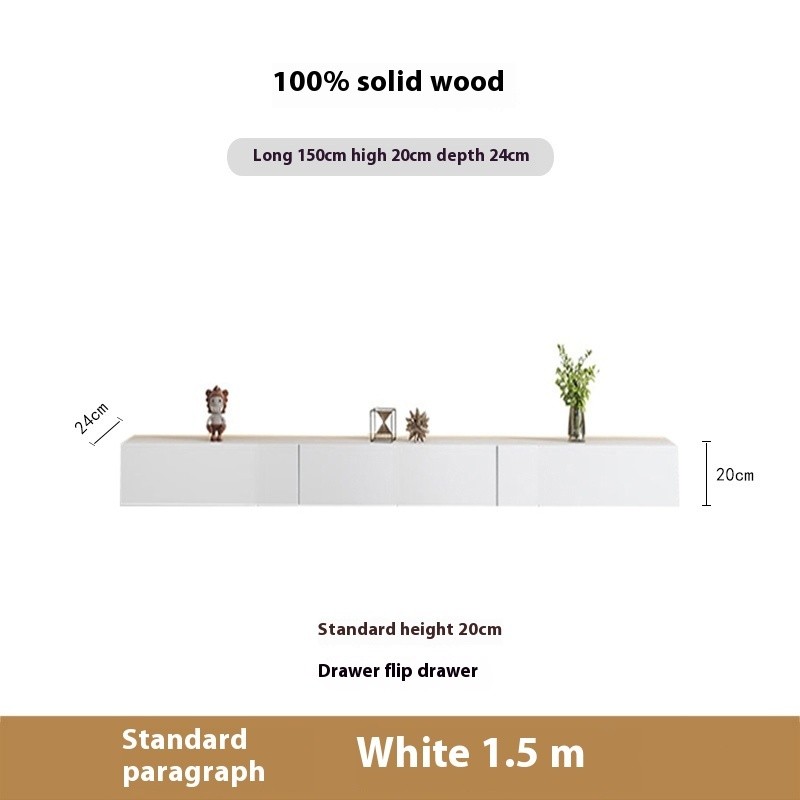 100% solid wood

Long 150cm high 20cm depth 24cm

24cm

20cm

Standard height 20cm

Drawer flip drawer

Standard paragraph

White 1.5 m